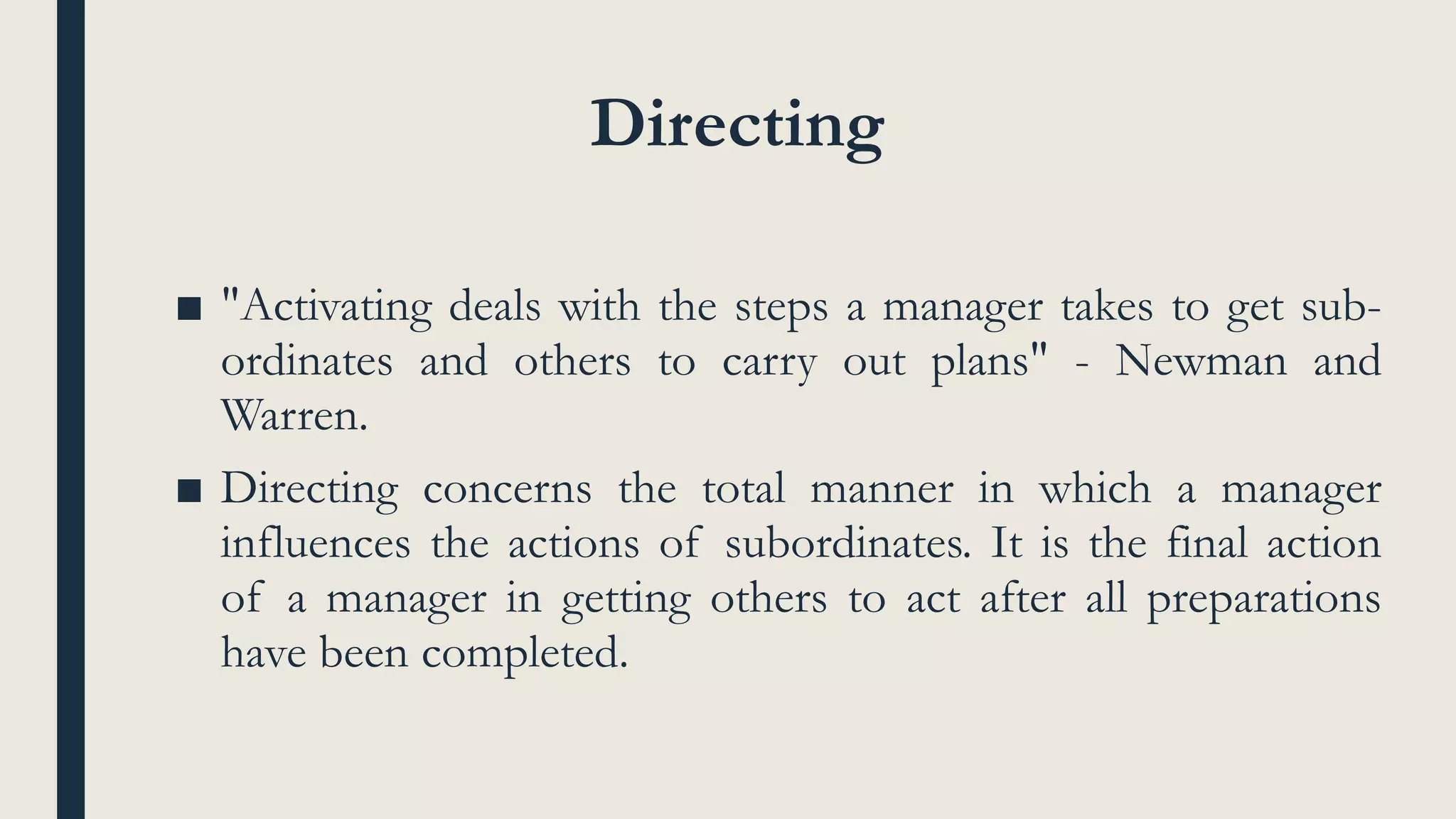 Directing

■ "Activating deals with the steps a manager takes to get subordinates and others to carry out plans" - Newman and Warren.

■ Directing concerns the total manner in which a manager influences the actions of subordinates. It is the final action of a manager in getting others to act after all preparations have been completed.